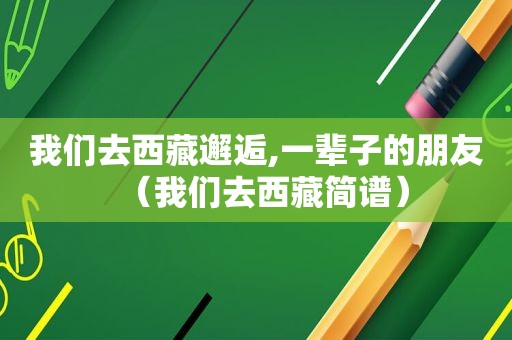 我们去西藏邂逅,一辈子的朋友（我们去西藏简谱）